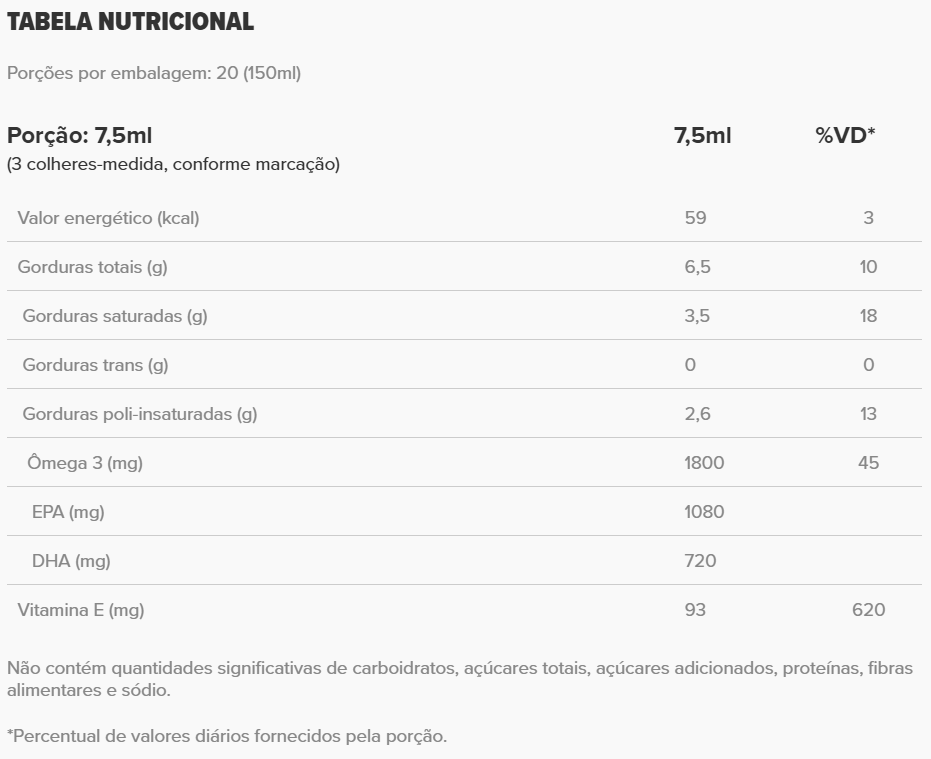 TABELA NUTRICIONAL

Porções por embalagem: 20 (150ml)

| Porção: 7,5ml (3 colheres-medida, conforme marcação) | 7,5ml | %VD* |
|---|---|---|
| Valor energético (kcal) | 59 | 3 |
| Gorduras totais (g) | 6,5 | 10 |
| Gorduras saturadas (g) | 3,5 | 18 |
| Gorduras trans (g) | 0 | 0 |
| Gorduras poli-insaturadas (g) | 2,6 | 13 |
| Ômega 3 (mg) | 1800 | 45 |
| EPA (mg) | 1080 | |
| DHA (mg) | 720 | |
| Vitamina E (mg) | 93 | 620 |

Não contém quantidades significativas de carboidratos, açúcares totais, açúcares adicionados, proteínas, fibras alimentares e sódio.

*Percentual de valores diários fornecidos pela porção.